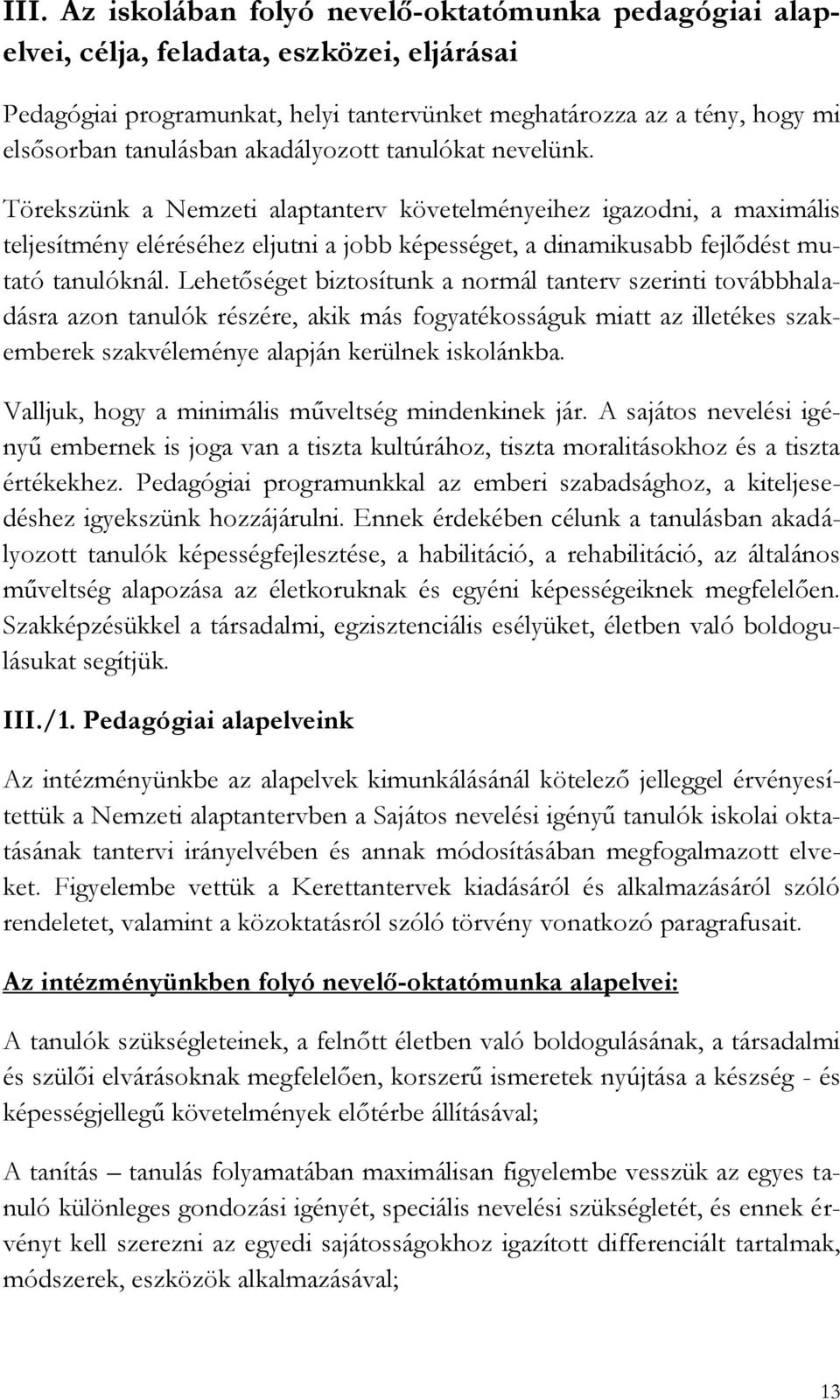 III. Az iskolában folyó nevelő-oktatómunka pedagógiai alapelvei, célja, feladata, eszközei, eljárásai

Pedagógiai programunkat, helyi tantervünket meghatározza az a tény, hogy mi elsősorban tanulásban akadályozott tanulókat nevelünk.

Törekszünk a Nemzeti alaptanterv követelményeihez igazodni, a maximális teljesítmény eléréséhez eljutni a jobb képességet, a dinamikusabb fejlődést mutató tanulóknál. Lehetőséget biztosítunk a normál tanterv szerinti továbbhaladásra azon tanulók részére, akik más fogyatékosságuk miatt az illetékes szakemberek szakvéleménye alapján kerülnek iskolánkba.

Valljuk, hogy a minimális műveltség mindenkinek jár. A sajátos nevelési igényű embernek is joga van a tiszta kultúrához, tiszta moralitásokhoz és a tiszta értékekhez. Pedagógiai programunkkal az emberi szabadsághoz, a kiteljesedéshez igyekszünk hozzájárulni. Ennek érdekében célunk a tanulásban akadályozott tanulók képességfejlesztése, a habilitáció, a rehabilitáció, az általános műveltség alapozása az életkoruknak és egyéni képességeiknek megfelelően. Szakképzésükkel a társadalmi, egzisztenciális esélyüket, életben való boldogulásukat segítjük.

III./1. Pedagógiai alapelveink

Az intézményünkbe az alapelvek kimunkálásánál kötelező jelleggel érvényesítettük a Nemzeti alaptantervben a Sajátos nevelési igényű tanulók iskolai oktatásának tantervi irányelvében és annak módosításában megfogalmazott elveket. Figyelembe vettük a Kerettantervek kiadásáról és alkalmazásáról szóló rendeletet, valamint a közoktatásról szóló törvény vonatkozó paragrafusait.

Az intézményünkben folyó nevelő-oktatómunka alapelvei:

A tanulók szükségleteinek, a felnőtt életben való boldogulásának, a társadalmi és szülői elvárásoknak megfelelően, korszerű ismeretek nyújtása a készség - és képességjellegű követelmények előtérbe állításával;

A tanítás – tanulás folyamatában maximálisan figyelembe vesszük az egyes tanuló különleges gondozási igényét, speciális nevelési szükségletét, és ennek érvényt kell szerezni az egyedi sajátosságokhoz igazított differenciált tartalmak, módszerek, eszközök alkalmazásával;

13